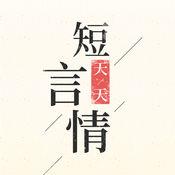 短
天天
言
情